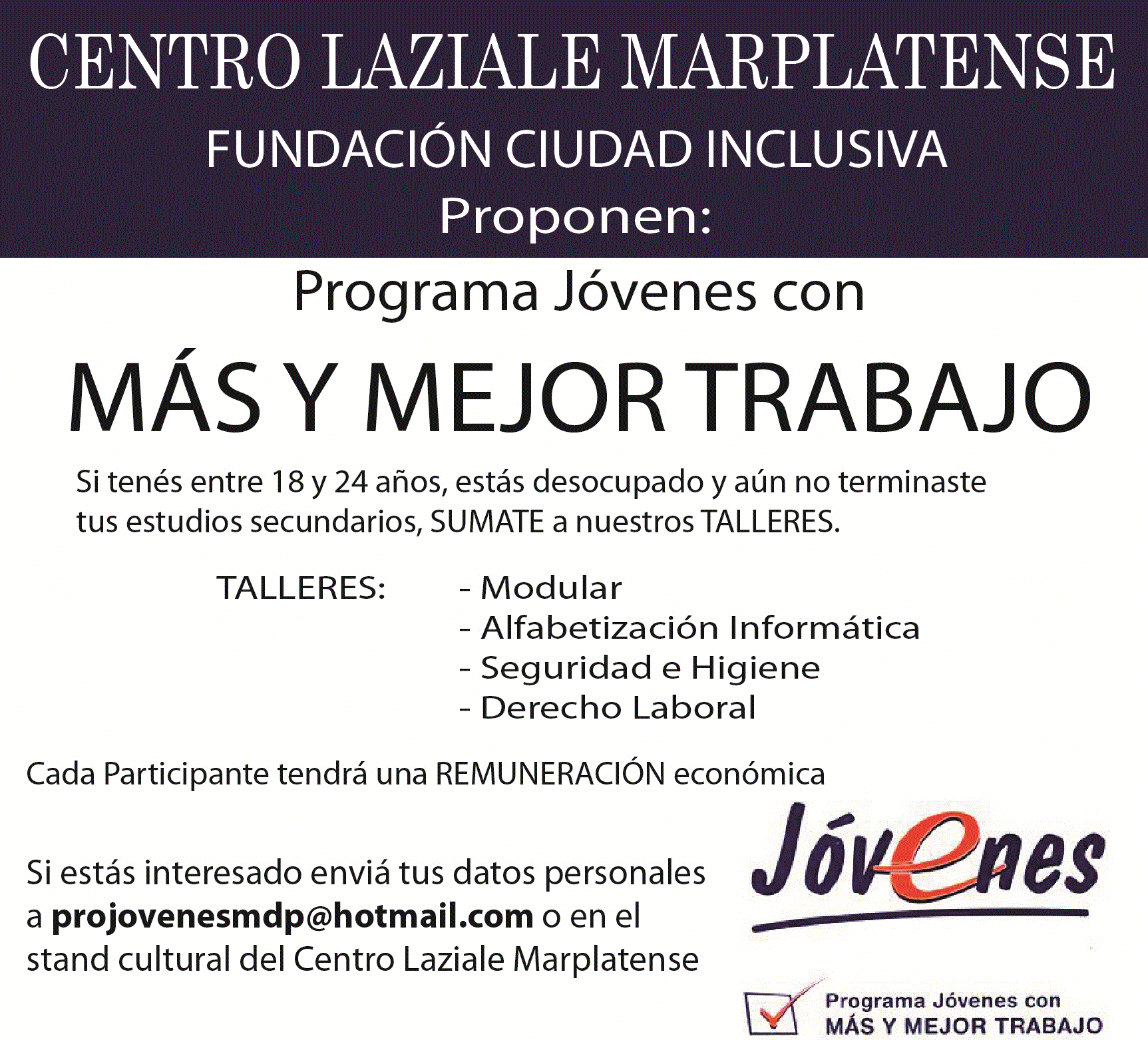 CENTRO LAZIALE MARPLATENSE
FUNDACIÓN CIUDAD INCLUSIVA
Proponen:

Programa Jóvenes con
MÁS Y MEJOR TRABAJO

Si tenés entre 18 y 24 años, estás desocupado y aún no terminaste tus estudios secundarios, SUMATE a nuestros TALLERES.

TALLERES:
- Modular
- Alfabetización Informática
- Seguridad e Higiene
- Derecho Laboral

Cada Participante tendrá una REMUNERACIÓN económica

Si estás interesado enviá tus datos personales a projovenesmdp@hotmail.com o en el stand cultural del Centro Laziale Marplatense

Jóvenes

Programa Jóvenes con
MÁS Y MEJOR TRABAJO